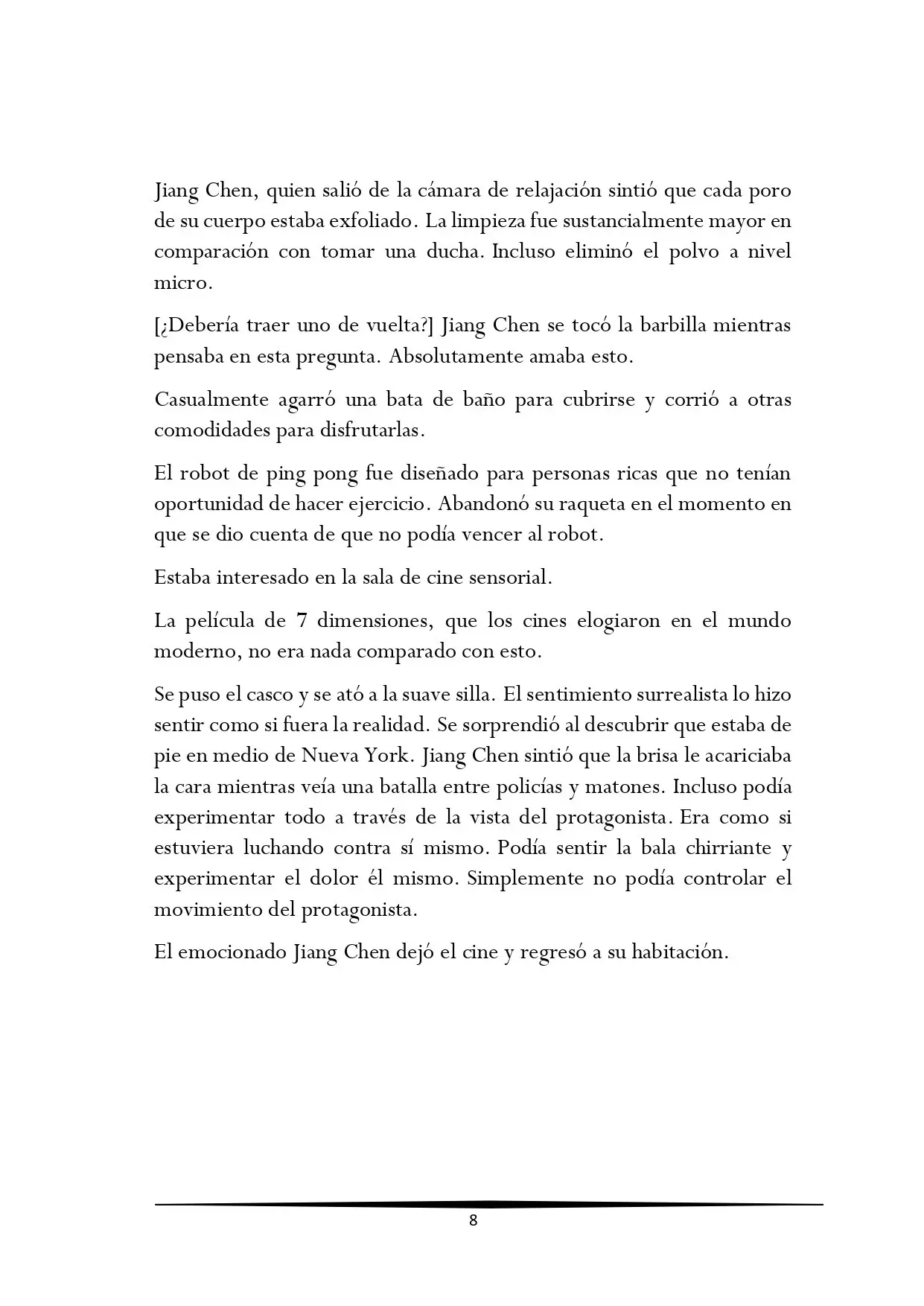 Jiang Chen, quien salió de la cámara de relajación sintió que cada poro de su cuerpo estaba exfoliado. La limpieza fue sustancialmente mayor en comparación con tomar una ducha. Incluso eliminó el polvo a nivel micro.

[¿Debería traer uno de vuelta?] Jiang Chen se tocó la barbilla mientras pensaba en esta pregunta. Absolutamente amaba esto.

Casualmente agarró una bata de baño para cubrirse y corrió a otras comodidades para disfrutarlas.

El robot de ping pong fue diseñado para personas ricas que no tenían oportunidad de hacer ejercicio. Abandonó su raqueta en el momento en que se dio cuenta de que no podía vencer al robot.

Estaba interesado en la sala de cine sensorial.

La película de 7 dimensiones, que los cines elogiaron en el mundo moderno, no era nada comparado con esto.

Se puso el casco y se ató a la suave silla. El sentimiento surrealista lo hizo sentir como si fuera la realidad. Se sorprendió al descubrir que estaba de pie en medio de Nueva York. Jiang Chen sintió que la brisa le acariciaba la cara mientras veía una batalla entre policías y matones. Incluso podía experimentar todo a través de la vista del protagonista. Era como si estuviera luchando contra sí mismo. Podía sentir la bala chirriante y experimentar el dolor él mismo. Simplemente no podía controlar el movimiento del protagonista.

El emocionado Jiang Chen dejó el cine y regresó a su habitación.

8